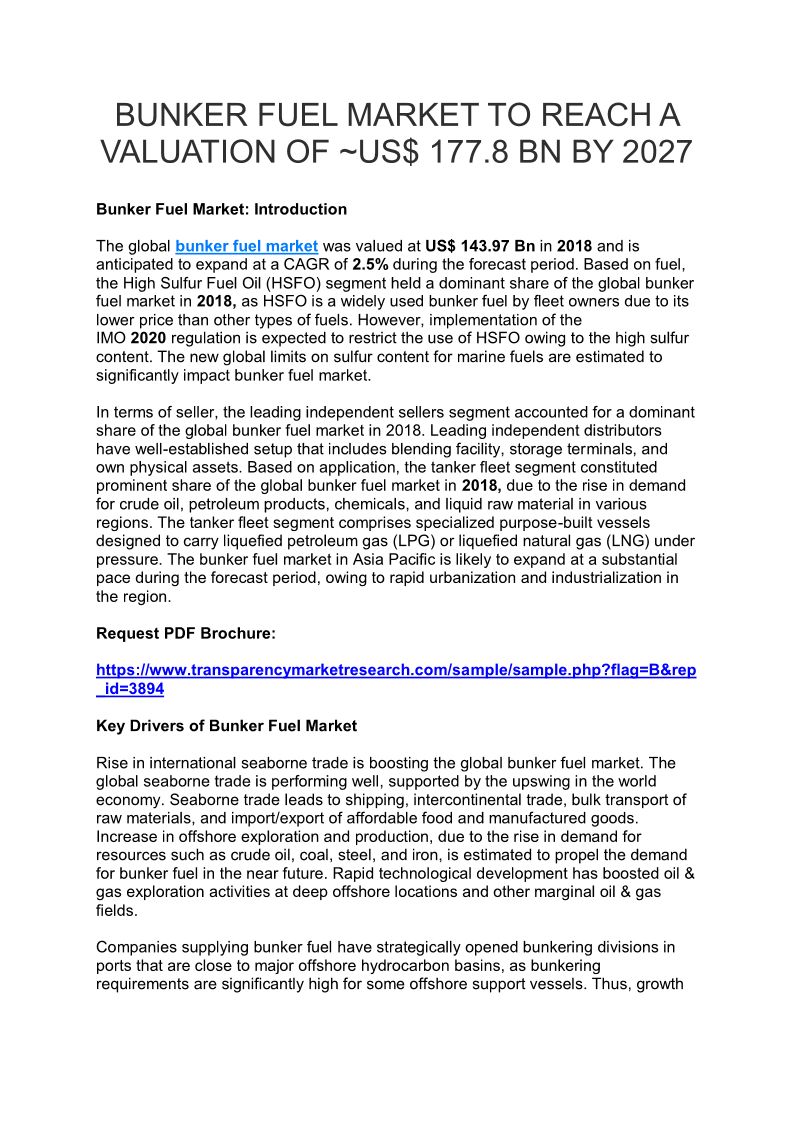 BUNKER FUEL MARKET TO REACH A VALUATION OF ~US$ 177.8 BN BY 2027

Bunker Fuel Market: Introduction

The global bunker fuel market was valued at US$ 143.97 Bn in 2018 and is anticipated to expand at a CAGR of 2.5% during the forecast period. Based on fuel, the High Sulfur Fuel Oil (HSFO) segment held a dominant share of the global bunker fuel market in 2018, as HSFO is a widely used bunker fuel by fleet owners due to its lower price than other types of fuels. However, implementation of the IMO 2020 regulation is expected to restrict the use of HSFO owing to the high sulfur content. The new global limits on sulfur content for marine fuels are estimated to significantly impact bunker fuel market.

In terms of seller, the leading independent sellers segment accounted for a dominant share of the global bunker fuel market in 2018. Leading independent distributors have well-established setup that includes blending facility, storage terminals, and own physical assets. Based on application, the tanker fleet segment constituted prominent share of the global bunker fuel market in 2018, due to the rise in demand for crude oil, petroleum products, chemicals, and liquid raw material in various regions. The tanker fleet segment comprises specialized purpose-built vessels designed to carry liquefied petroleum gas (LPG) or liquefied natural gas (LNG) under pressure. The bunker fuel market in Asia Pacific is likely to expand at a substantial pace during the forecast period, owing to rapid urbanization and industrialization in the region.

Request PDF Brochure:

https://www.transparencymarketresearch.com/sample/sample.php?flag=B&rep_id=3894

Key Drivers of Bunker Fuel Market

Rise in international seaborne trade is boosting the global bunker fuel market. The global seaborne trade is performing well, supported by the upswing in the world economy. Seaborne trade leads to shipping, intercontinental trade, bulk transport of raw materials, and import/export of affordable food and manufactured goods. Increase in offshore exploration and production, due to the rise in demand for resources such as crude oil, coal, steel, and iron, is estimated to propel the demand for bunker fuel in the near future. Rapid technological development has boosted oil & gas exploration activities at deep offshore locations and other marginal oil & gas fields.

Companies supplying bunker fuel have strategically opened bunkering divisions in ports that are close to major offshore hydrocarbon basins, as bunkering requirements are significantly high for some offshore support vessels. Thus, growth